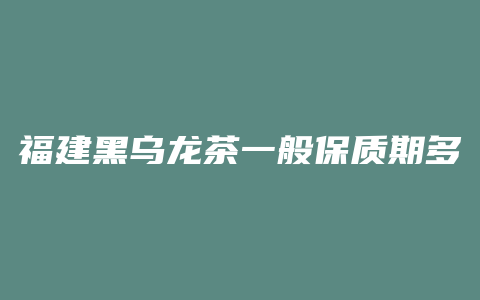 福建黑乌龙茶一般保质期多